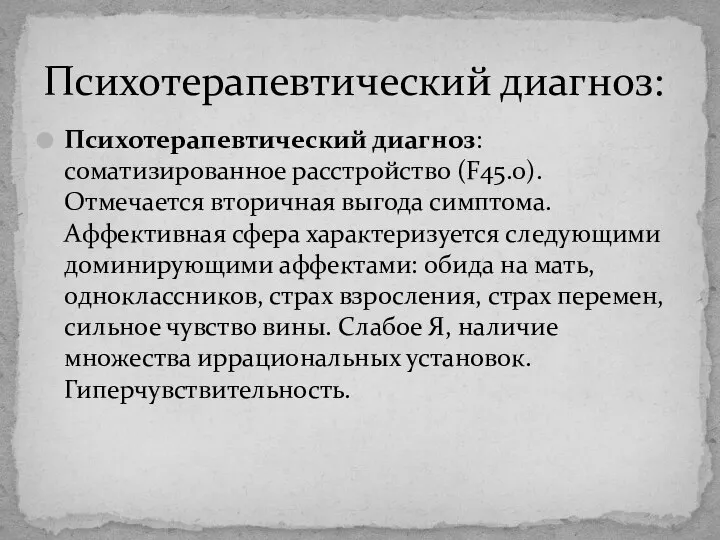 Психотерапевтический диагноз:

Психотерапевтический диагноз: соматизированное расстройство (F45.0). Отмечается вторичная выгода симптома. Аффективная сфера характеризуется следующими доминирующими аффектами: обида на мать, одноклассников, страх взросления, страх перемен, сильное чувство вины. Слабое Я, наличие множества иррациональных установок. Гиперчувствительность.